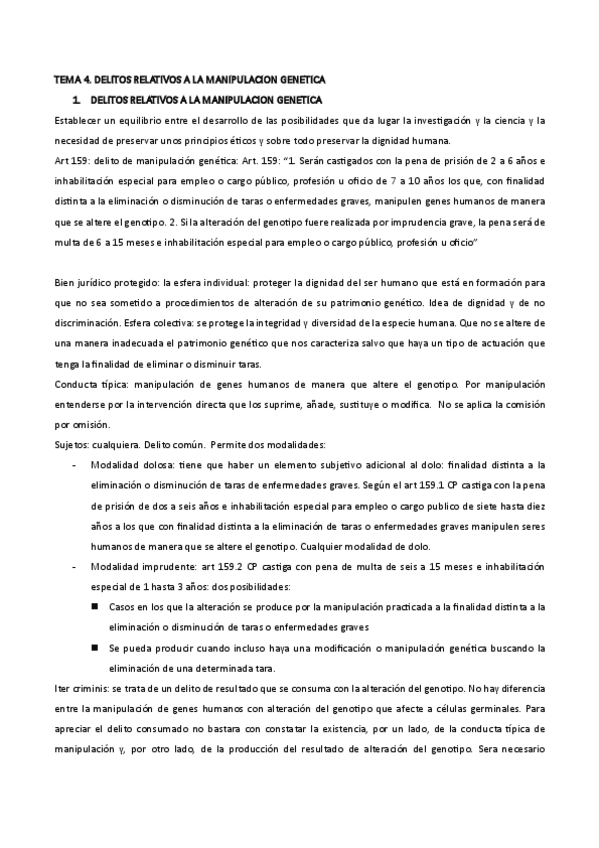 TEMA 4. DELITOS RELATIVOS A LA MANIPULACION GENETICA

1. DELITOS RELATIVOS A LA MANIPULACION GENETICA

Establecer un equilibrio entre el desarrollo de las posibilidades que da lugar la investigación y la ciencia y la necesidad de preservar unos principios éticos y sobre todo preservar la dignidad humana.

Art 159: delito de manipulación genética: Art. 159: "1. Serán castigados con la pena de prisión de 2 a 6 años e inhabilitación especial para empleo o cargo público, profesión u oficio de 7 a 10 años los que, con finalidad distinta a la eliminación o disminución de taras o enfermedades graves, manipulen genes humanos de manera que se altere el genotipo. 2. Si la alteración del genotipo fuere realizada por imprudencia grave, la pena será de multa de 6 a 15 meses e inhabilitación especial para empleo o cargo público, profesión u oficio"

Bien jurídico protegido: la esfera individual: proteger la dignidad del ser humano que está en formación para que no sea sometido a procedimientos de alteración de su patrimonio genético. Idea de dignidad y de no discriminación. Esfera colectiva: se protege la integridad y diversidad de la especie humana. Que no se altere de una manera inadecuada el patrimonio genético que nos caracteriza salvo que haya un tipo de actuación que tenga la finalidad de eliminar o disminuir taras.

Conducta típica: manipulación de genes humanos de manera que altere el genotipo. Por manipulación entenderse por la intervención directa que los suprime, añade, sustituye o modifica. No se aplica la comisión por omisión.

Sujetos: cualquiera. Delito común. Permite dos modalidades:

- Modalidad dolosa: tiene que haber un elemento subjetivo adicional al dolo: finalidad distinta a la eliminación o disminución de taras de enfermedades graves. Según el art 159.1 CP castiga con la pena de prisión de dos a seis años e inhabilitación especial para empleo o cargo publico de siete hasta diez años a los que con finalidad distinta a la eliminación de taras o enfermedades graves manipulen seres humanos de manera que se altere el genotipo. Cualquier modalidad de dolo.

- Modalidad imprudente: art 159.2 CP castiga con pena de multa de seis a 15 meses e inhabilitación especial de 1 hasta 3 años: dos posibilidades:

■ Casos en los que la alteración se produce por la manipulación practicada a la finalidad distinta a la eliminación o disminución de taras o enfermedades graves

■ Se pueda producir cuando incluso haya una modificación o manipulación genética buscando la eliminación de una determinada tara.

Iter criminis: se trata de un delito de resultado que se consuma con la alteración del genotipo. No hay diferencia entre la manipulación de genes humanos con alteración del genotipo que afecte a células germinales. Para apreciar el delito consumado no bastara con constatar la existencia, por un lado, de la conducta típica de manipulación y, por otro lado, de la producción del resultado de alteración del genotipo. Sera necesario